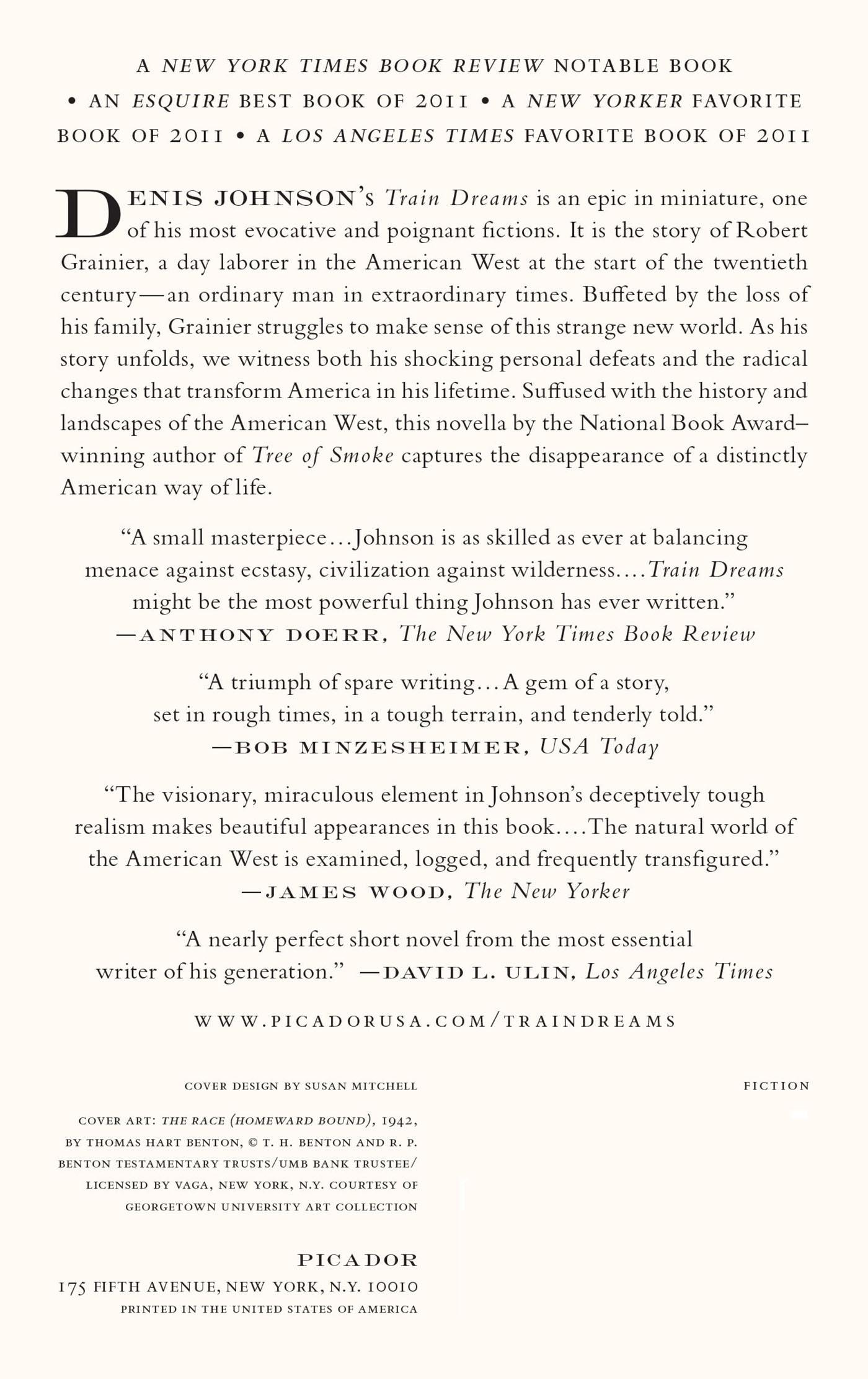 A NEW YORK TIMES BOOK REVIEW NOTABLE BOOK • AN ESQUIRE BEST BOOK OF 2011 • A NEW YORKER FAVORITE BOOK OF 2011 • A LOS ANGELES TIMES FAVORITE BOOK OF 2011

DENIS JOHNSON's Train Dreams is an epic in miniature, one of his most evocative and poignant fictions. It is the story of Robert Grainier, a day laborer in the American West at the start of the twentieth century—an ordinary man in extraordinary times. Buffeted by the loss of his family, Grainier struggles to make sense of this strange new world. As his story unfolds, we witness both his shocking personal defeats and the radical changes that transform America in his lifetime. Suffused with the history and landscapes of the American West, this novella by the National Book Award–winning author of Tree of Smoke captures the disappearance of a distinctly American way of life.

"A small masterpiece...Johnson is as skilled as ever at balancing menace against ecstasy, civilization against wilderness....Train Dreams might be the most powerful thing Johnson has ever written."
—ANTHONY DOERR, The New York Times Book Review

"A triumph of spare writing...A gem of a story, set in rough times, in a tough terrain, and tenderly told."
—BOB MINZESHEIMER, USA Today

"The visionary, miraculous element in Johnson's deceptively tough realism makes beautiful appearances in this book....The natural world of the American West is examined, logged, and frequently transfigured."
—JAMES WOOD, The New Yorker

"A nearly perfect short novel from the most essential writer of his generation." —DAVID L. ULIN, Los Angeles Times

WWW.PICADORUSA.COM/TRAINDREAMS

COVER DESIGN BY SUSAN MITCHELL

FICTION

COVER ART: THE RACE (HOMEWARD BOUND), 1942, BY THOMAS HART BENTON, © T. H. BENTON AND R. P. BENTON TESTAMENTARY TRUSTS/UMB BANK TRUSTEE/ LICENSED BY VAGA, NEW YORK, N.Y. COURTESY OF GEORGETOWN UNIVERSITY ART COLLECTION

PICADOR
175 FIFTH AVENUE, NEW YORK, N.Y. 10010
PRINTED IN THE UNITED STATES OF AMERICA